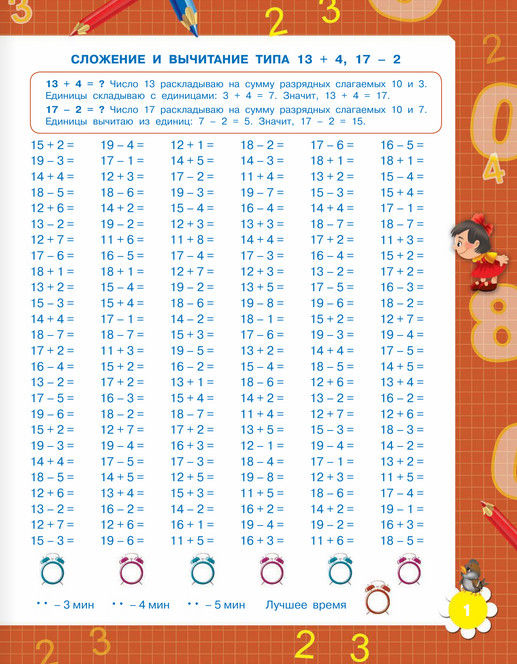 СЛОЖЕНИЕ И ВЫЧИТАНИЕ ТИПА 13 + 4, 17 – 2

13 + 4 = ? Число 13 раскладываю на сумму разрядных слагаемых 10 и 3. Единицы складываю с единицами: 3 + 4 = 7. Значит, 13 + 4 = 17.
17 – 2 = ? Число 17 раскладываю на сумму разрядных слагаемых 10 и 7. Единицы вычитаю из единиц: 7 – 2 = 5. Значит, 17 – 2 = 15.

15 + 2 =
19 – 3 =
14 + 4 =
18 – 5 =
12 + 6 =
13 – 2 =
12 + 7 =
17 – 6 =
18 + 1 =
13 + 2 =
15 – 3 =
14 + 4 =
18 – 7 =
17 + 2 =
16 – 4 =
13 – 2 =
17 – 5 =
19 – 6 =
15 + 2 =
19 – 3 =
14 + 4 =
18 – 5 =
12 + 6 =
13 – 2 =
12 + 7 =
15 – 3 =

19 – 4 =
17 – 1 =
12 + 3 =
18 – 6 =
14 + 2 =
19 – 2 =
11 + 6 =
16 – 5 =
18 + 1 =
15 – 4 =
15 + 4 =
17 – 1 =
18 – 7 =
11 + 3 =
15 + 2 =
17 + 2 =
16 – 3 =
18 – 2 =
12 + 7 =
19 – 4 =
17 – 5 =
14 + 5 =
13 + 4 =
16 – 2 =
12 + 6 =
19 – 6 =

12 + 1 =
14 + 5 =
17 – 2 =
19 – 3 =
15 – 4 =
12 + 3 =
11 + 8 =
17 – 4 =
12 + 7 =
19 – 2 =
18 – 6 =
14 – 2 =
15 + 3 =
19 – 5 =
16 – 2 =
13 + 1 =
15 + 4 =
18 – 7 =
17 + 2 =
16 + 3 =
17 – 3 =
12 + 5 =
15 + 3 =
14 – 2 =
16 + 1 =
11 + 5 =

18 – 2 =
14 – 3 =
11 + 4 =
19 – 7 =
16 – 4 =
13 + 3 =
14 + 4 =
17 – 3 =
12 + 3 =
13 + 5 =
19 – 8 =
18 – 1 =
17 – 6 =
13 + 2 =
15 – 4 =
18 – 6 =
14 + 2 =
11 + 4 =
13 + 5 =
12 – 1 =
18 – 4 =
19 – 8 =
11 + 5 =
16 + 2 =
19 – 4 =
16 + 3 =

17 – 6 =
18 + 1 =
13 + 2 =
15 – 3 =
14 + 4 =
18 – 7 =
17 + 2 =
16 – 4 =
13 – 2 =
17 – 5 =
19 – 6 =
15 + 2 =
19 – 3 =
14 + 4 =
18 – 5 =
12 + 6 =
13 – 2 =
12 + 7 =
15 – 3 =
19 – 4 =
17 – 1 =
12 + 3 =
18 – 6 =
14 + 2 =
19 – 2 =
11 + 6 =

16 – 5 =
18 + 1 =
15 – 4 =
15 + 4 =
17 – 1 =
18 – 7 =
11 + 3 =
15 + 2 =
17 + 2 =
16 – 3 =
18 – 2 =
12 + 7 =
19 – 4 =
17 – 5 =
14 + 5 =
13 + 4 =
16 – 2 =
12 + 6 =
18 – 3 =
14 – 2 =
13 + 2 =
11 + 5 =
17 – 4 =
19 – 1 =
16 + 3 =
18 – 5 =

– 3 мин – 4 мин – 5 мин Лучшее время

1